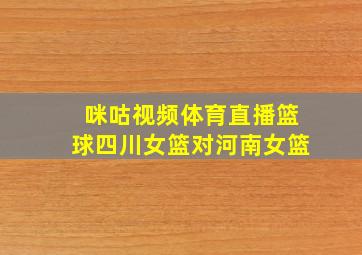 咪咕视频体育直播篮球四川女篮对河南女篮